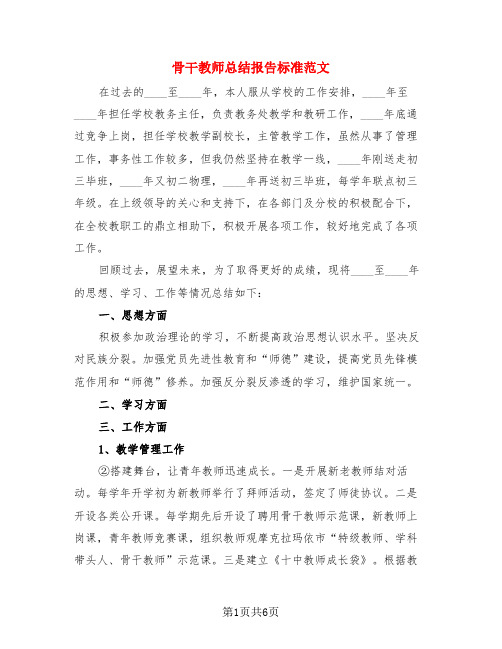 骨干教师总结报告标准范文

在过去的____至____年，本人服从学校的工作安排，____年至____年担任学校教务主任，负责教务处教学和教研工作，____年底通过竞争上岗，担任学校教学副校长，主管教学工作，虽然从事了管理工作，事务性工作较多，但我仍然坚持在教学一线，____年刚送走初三毕班，____年又初二物理，____年再送初三毕班，每学年联点初三年级。在上级领导的关心和支持下，在各部门及分校的积极配合下，在全校教职工的鼎立相助下，积极开展各项工作，较好地完成了各项工作。

回顾过去，展望未来，为了取得更好的成绩，现将____至____年的思想、学习、工作等情况总结如下：

一、思想方面

积极参加政治理论的学习，不断提高政治思想认识水平。坚决反对民族分裂。加强党员先进性教育和“师德”建设，提高党员先锋模范作用和“师德”修养。加强反分裂反渗透的学习，维护国家统一。

二、学习方面

三、工作方面

1、教学管理工作

②搭建舞台，让青年教师迅速成长。一是开展新老教师结对活动。每学年开学初为新教师举行了拜师活动，签定了师徒协议。二是开设各类公开课。每学期先后开设了聘用骨干教师示范课，新教师上岗课，青年教师竞赛课，组织教师观摩克拉玛依市“特级教师、学科带头人、骨干教师”示范课。三是建立《十中教师成长袋》。根据教

第1页共6页